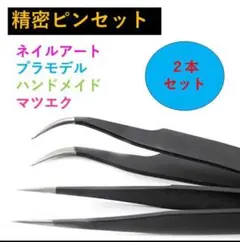 精密ピンセット

ネイルアート
プラモデル
ハンドメイド
マツエク

２本
セット